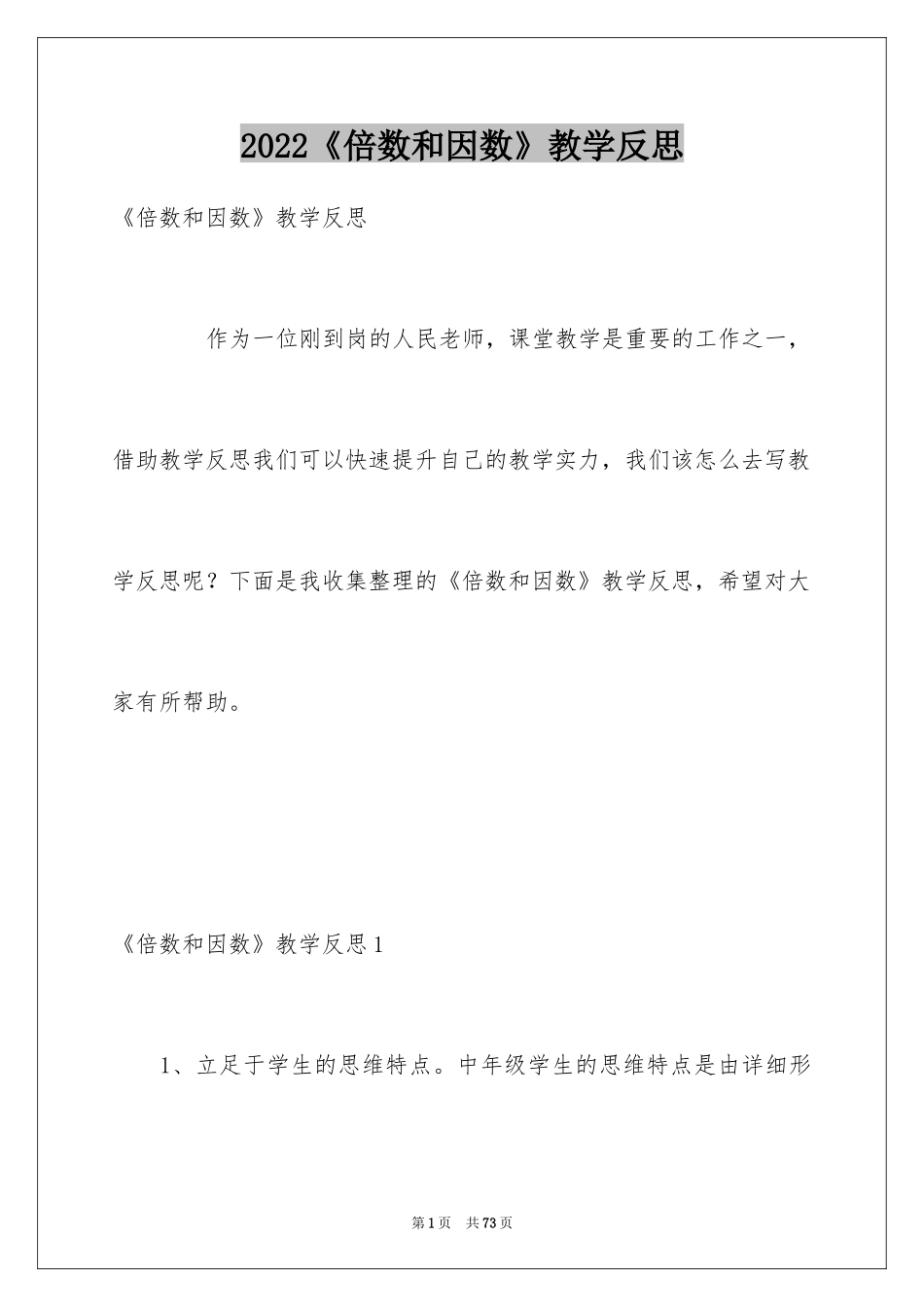 2022《倍数和因数》教学反思

《倍数和因数》教学反思

作为一位刚到岗的人民老师，课堂教学是重要的工作之一，借助教学反思我们可以快速提升自己的教学实力，我们该怎么去写教学反思呢？下面是我收集整理的《倍数和因数》教学反思，希望对大家有所帮助。

《倍数和因数》教学反思1

1、立足于学生的思维特点。中年级学生的思维特点是由详细形

第1页 共73页